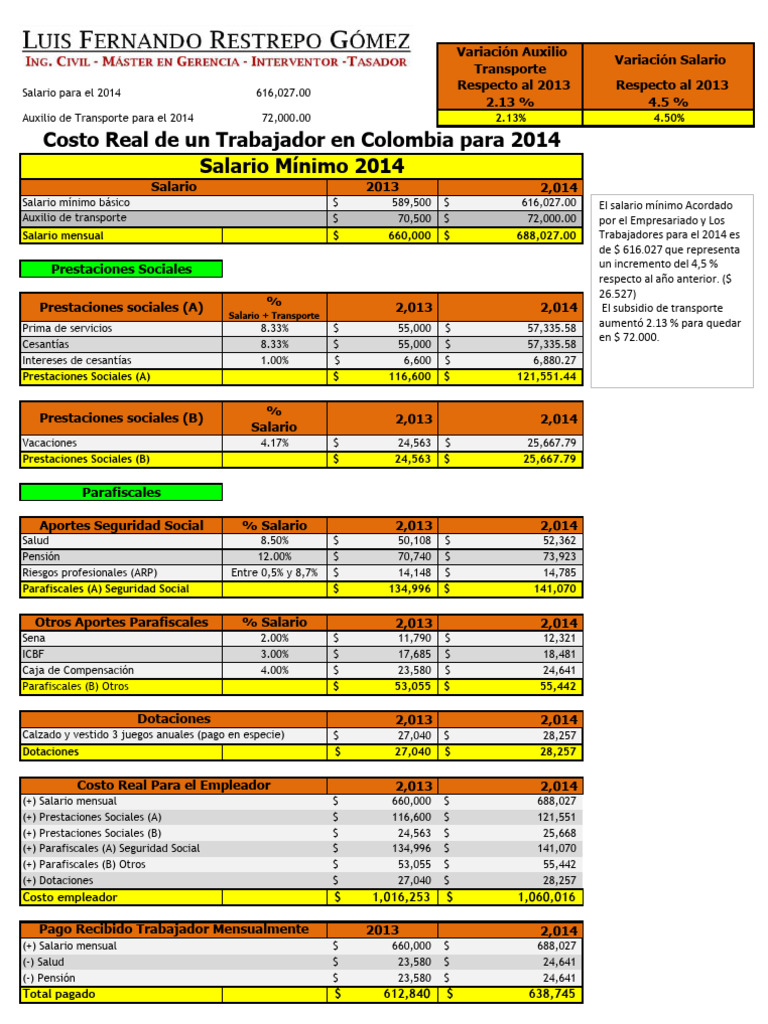 LUIS FERNANDO RESTREPO GÓMEZ
ING. CIVIL - MÁSTER EN GERENCIA - INTERVENTOR -TASADOR

Salario para el 2014 616,027.00

Auxilio de Transporte para el 2014 72,000.00

| Variación Auxilio Transporte Respecto al 2013 2.13 % | Variación Salario Respecto al 2013 4.5 % |
|---|---|
| 2.13% | 4.50% |

Costo Real de un Trabajador en Colombia para 2014

Salario Mínimo 2014

| Salario | 2013 | 2,014 |
|---|---|---|
| Salario mínimo básico | $ 589,500 | $ 616,027.00 |
| Auxilio de transporte | $ 70,500 | $ 72,000.00 |
| Salario mensual | $ 660,000 | $ 688,027.00 |

El salario mínimo Acordado por el Empresariado y Los Trabajadores para el 2014 es de $ 616.027 que representa un incremento del 4,5 % respecto al año anterior. ($ 26.527)
El subsidio de transporte aumentó 2.13 % para quedar en $ 72.000.

Prestaciones Sociales

| Prestaciones sociales (A) | % Salario + Transporte | 2,013 | 2,014 |
|---|---|---|---|
| Prima de servicios | 8.33% | $ 55,000 | $ 57,335.58 |
| Cesantías | 8.33% | $ 55,000 | $ 57,335.58 |
| Intereses de cesantías | 1.00% | $ 6,600 | $ 6,880.27 |
| Prestaciones Sociales (A) | | $ 116,600 | $ 121,551.44 |

| Prestaciones sociales (B) | % Salario | 2,013 | 2,014 |
|---|---|---|---|
| Vacaciones | 4.17% | $ 24,563 | $ 25,667.79 |
| Prestaciones Sociales (B) | | $ 24,563 | $ 25,667.79 |

Parafiscales

| Aportes Seguridad Social | % Salario | 2,013 | 2,014 |
|---|---|---|---|
| Salud | 8.50% | $ 50,108 | $ 52,362 |
| Pensión | 12.00% | $ 70,740 | $ 73,923 |
| Riesgos profesionales (ARP) | Entre 0,5% y 8,7% | $ 14,148 | $ 14,785 |
| Parafiscales (A) Seguridad Social | | $ 134,996 | $ 141,070 |

| Otros Aportes Parafiscales | % Salario | 2,013 | 2,014 |
|---|---|---|---|
| Sena | 2.00% | $ 11,790 | $ 12,321 |
| ICBF | 3.00% | $ 17,685 | $ 18,481 |
| Caja de Compensación | 4.00% | $ 23,580 | $ 24,641 |
| Parafiscales (B) Otros | | $ 53,055 | $ 55,442 |

| Dotaciones | 2,013 | 2,014 |
|---|---|---|
| Calzado y vestido 3 juegos anuales (pago en especie) | $ 27,040 | $ 28,257 |
| Dotaciones | $ 27,040 | $ 28,257 |

| Costo Real Para el Empleador | 2,013 | 2,014 |
|---|---|---|
| (+) Salario mensual | $ 660,000 | $ 688,027 |
| (+) Prestaciones Sociales (A) | $ 116,600 | $ 121,551 |
| (+) Prestaciones Sociales (B) | $ 24,563 | $ 25,668 |
| (+) Parafiscales (A) Seguridad Social | $ 134,996 | $ 141,070 |
| (+) Parafiscales (B) Otros | $ 53,055 | $ 55,442 |
| (+) Dotaciones | $ 27,040 | $ 28,257 |
| Costo empleador | $ 1,016,253 | $ 1,060,016 |

| Pago Recibido Trabajador Mensualmente | 2013 | 2,014 |
|---|---|---|
| (+) Salario mensual | $ 660,000 | $ 688,027 |
| (-) Salud | $ 23,580 | $ 24,641 |
| (-) Pensión | $ 23,580 | $ 24,641 |
| Total pagado | $ 612,840 | $ 638,745 |